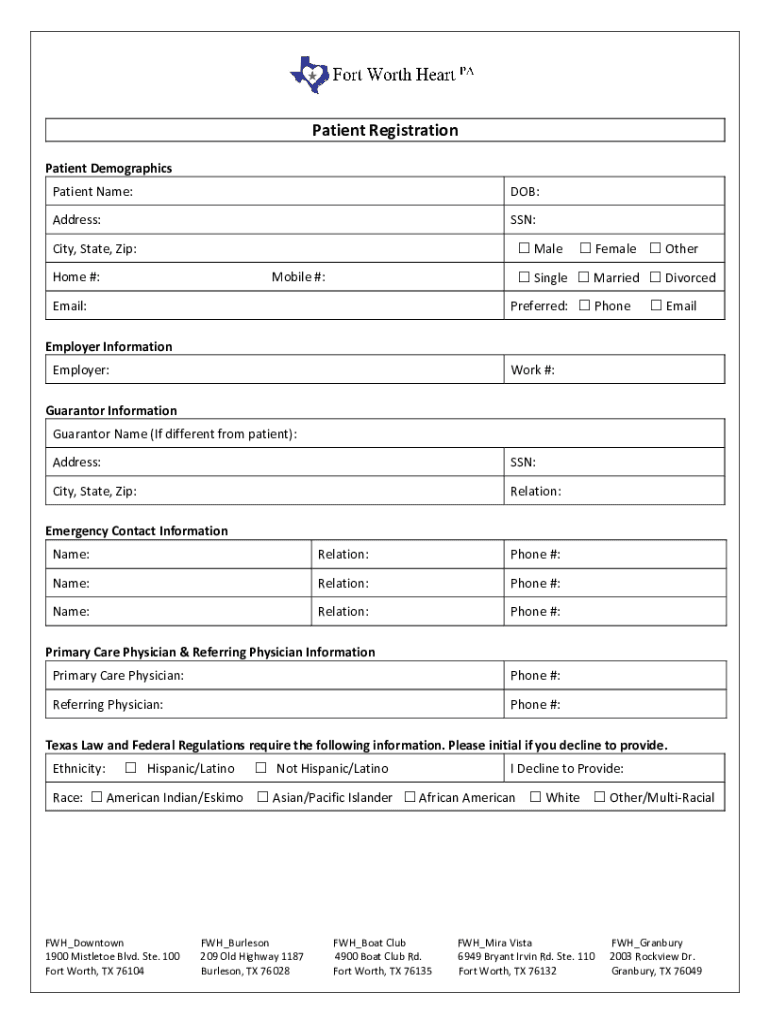 Fort Worth Heart PA

Patient Registration

Patient Demographics

| Patient Name: | DOB: |
|---|---|
| Address: | SSN: |
| City, State, Zip: | ☐ Male ☐ Female ☐ Other |
| Home #: Mobile #: | ☐ Single ☐ Married ☐ Divorced |
| Email: | Preferred: ☐ Phone ☐ Email |

Employer Information

| Employer: | Work #: |
|---|---|

Guarantor Information

| Guarantor Name (If different from patient): | |
|---|---|
| Address: | SSN: |
| City, State, Zip: | Relation: |

Emergency Contact Information

| Name: | Relation: | Phone #: |
|---|---|---|
| Name: | Relation: | Phone #: |
| Name: | Relation: | Phone #: |

Primary Care Physician & Referring Physician Information

| Primary Care Physician: | Phone #: |
|---|---|
| Referring Physician: | Phone #: |

Texas Law and Federal Regulations require the following information. Please initial if you decline to provide.

| Ethnicity: ☐ Hispanic/Latino ☐ Not Hispanic/Latino | I Decline to Provide: |
|---|---|
| Race: ☐ American Indian/Eskimo ☐ Asian/Pacific Islander ☐ African American ☐ White ☐ Other/Multi-Racial | |

FWH_Downtown
1900 Mistletoe Blvd. Ste. 100
Fort Worth, TX 76104

FWH_Burleson
209 Old Highway 1187
Burleson, TX 76028

FWH_Boat Club
4900 Boat Club Rd.
Fort Worth, TX 76135

FWH_Mira Vista
6949 Bryant Irvin Rd. Ste. 110
Fort Worth, TX 76132

FWH_Granbury
2003 Rockview Dr.
Granbury, TX 76049